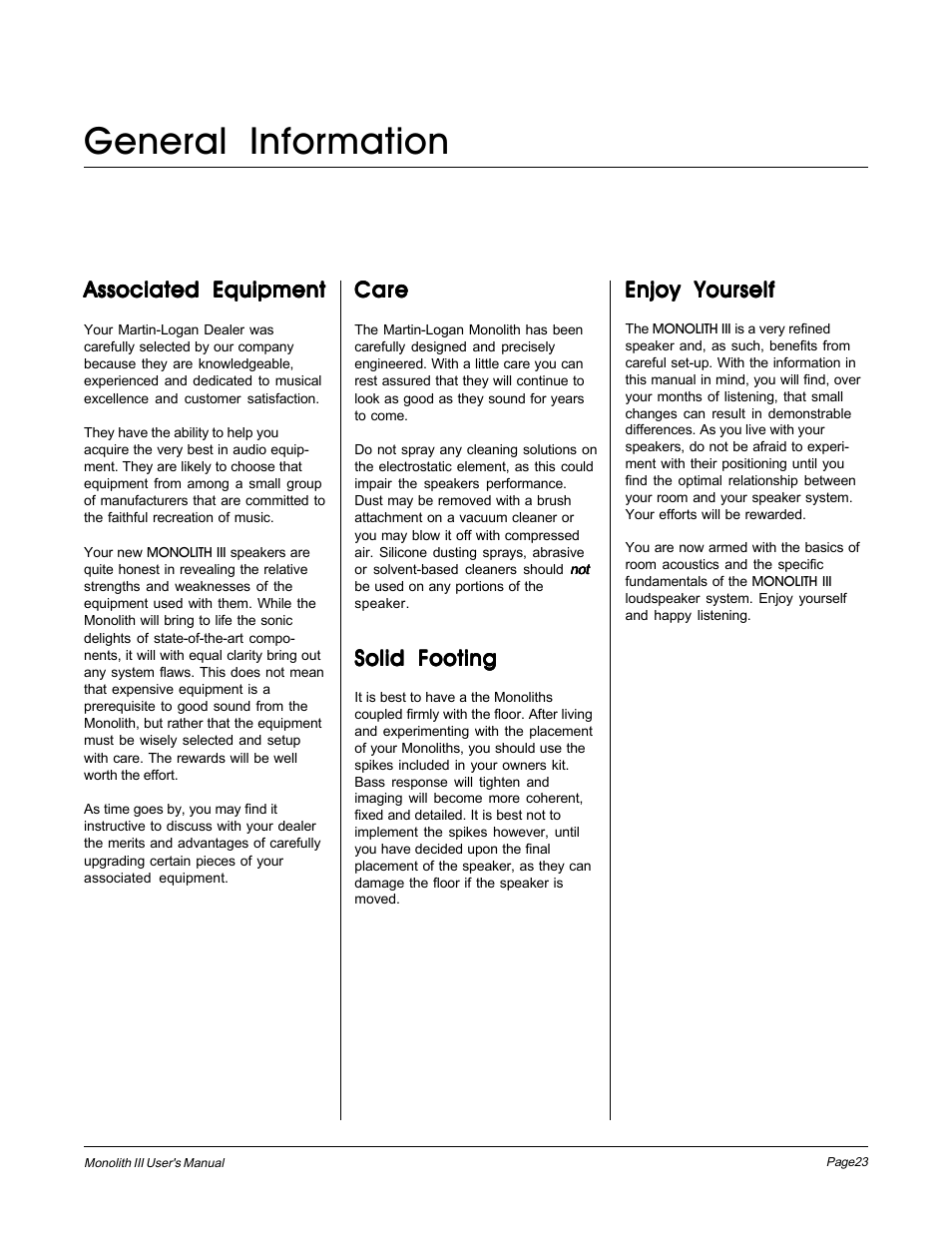 General Information

Associated Equipment

Your Martin-Logan Dealer was carefully selected by our company because they are knowledgeable, experienced and dedicated to musical excellence and customer satisfaction.

They have the ability to help you acquire the very best in audio equipment. They are likely to choose that equipment from among a small group of manufacturers that are committed to the faithful recreation of music.

Your new MONOLITH III speakers are quite honest in revealing the relative strengths and weaknesses of the equipment used with them. While the Monolith will bring to life the sonic delights of state-of-the-art components, it will with equal clarity bring out any system flaws. This does not mean that expensive equipment is a prerequisite to good sound from the Monolith, but rather that the equipment must be wisely selected and setup with care. The rewards will be well worth the effort.

As time goes by, you may find it instructive to discuss with your dealer the merits and advantages of carefully upgrading certain pieces of your associated equipment.

Care

The Martin-Logan Monolith has been carefully designed and precisely engineered. With a little care you can rest assured that they will continue to look as good as they sound for years to come.

Do not spray any cleaning solutions on the electrostatic element, as this could impair the speakers performance. Dust may be removed with a brush attachment on a vacuum cleaner or you may blow it off with compressed air. Silicone dusting sprays, abrasive or solvent-based cleaners should not be used on any portions of the speaker.

Solid Footing

It is best to have a the Monoliths coupled firmly with the floor. After living and experimenting with the placement of your Monoliths, you should use the spikes included in your owners kit. Bass response will tighten and imaging will become more coherent, fixed and detailed. It is best not to implement the spikes however, until you have decided upon the final placement of the speaker, as they can damage the floor if the speaker is moved.

Enjoy Yourself

The MONOLITH III is a very refined speaker and, as such, benefits from careful set-up. With the information in this manual in mind, you will find, over your months of listening, that small changes can result in demonstrable differences. As you live with your speakers, do not be afraid to experiment with their positioning until you find the optimal relationship between your room and your speaker system. Your efforts will be rewarded.

You are now armed with the basics of room acoustics and the specific fundamentals of the MONOLITH III loudspeaker system. Enjoy yourself and happy listening.

Monolith III User's Manual

Page23